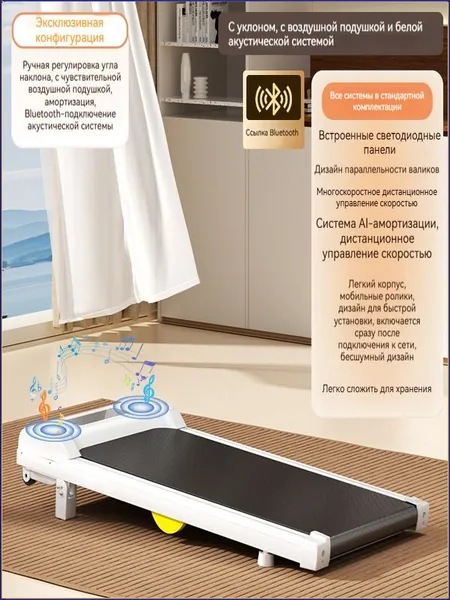 Эксклюзивная конфигурация

Ручная регулировка угла наклона, с чувствительной воздушной подушкой, амортизация, Bluetooth-подключение акустической системы

С уклоном, с воздушной подушкой и белой акустической системой

Ссылка Bluetooth

Все системы в стандартной комплектации

Встроенные светодиодные панели

Дизайн параллельности валиков

Многоскоростное дистанционное управление скоростью

Система AI-амортизации, дистанционное управление скоростью

Легкий корпус, мобильные ролики, дизайн для быстрой установки, включается сразу после подключения к сети, бесшумный дизайн

Легко сложить для хранения